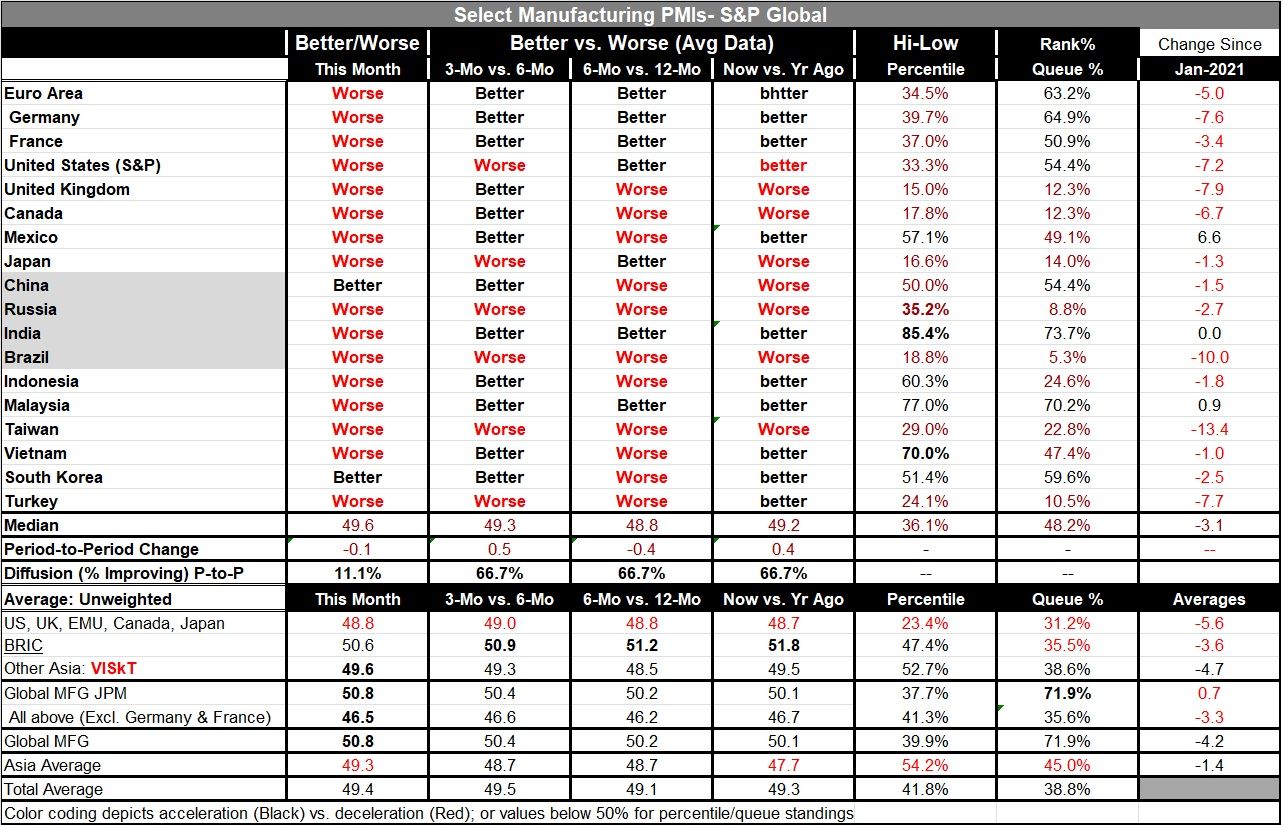 Select Manufacturing PMIs- S&P Global

| | Better/Worse | Better vs. Worse (Avg Data) | | | Hi-Low | Rank% | Change Since |
|---|---|---|---|---|---|---|---|
| | This Month | 3-Mo vs. 6-Mo | 6-Mo vs. 12-Mo | Now vs. Yr Ago | Percentile | Queue % | Jan-2021 |
| Euro Area | Worse | Better | Better | bhtter | 34.5% | 63.2% | -5.0 |
| Germany | Worse | Better | Better | better | 39.7% | 64.9% | -7.6 |
| France | Worse | Better | Better | better | 37.0% | 50.9% | -3.4 |
| United States (S&P) | Worse | Worse | Better | better | 33.3% | 54.4% | -7.2 |
| United Kingdom | Worse | Better | Worse | Worse | 15.0% | 12.3% | -7.9 |
| Canada | Worse | Better | Worse | Worse | 17.8% | 12.3% | -6.7 |
| Mexico | Worse | Better | Worse | better | 57.1% | 49.1% | 6.6 |
| Japan | Worse | Worse | Better | Worse | 16.6% | 14.0% | -1.3 |
| China | Better | Better | Worse | Worse | 50.0% | 54.4% | -1.5 |
| Russia | Worse | Worse | Worse | Worse | 35.2% | 8.8% | -2.7 |
| India | Worse | Better | Better | better | 85.4% | 73.7% | 0.0 |
| Brazil | Worse | Worse | Worse | Worse | 18.8% | 5.3% | -10.0 |
| Indonesia | Worse | Better | Worse | better | 60.3% | 24.6% | -1.8 |
| Malaysia | Worse | Better | Better | better | 77.0% | 70.2% | 0.9 |
| Taiwan | Worse | Worse | Worse | Worse | 29.0% | 22.8% | -13.4 |
| Vietnam | Worse | Better | Worse | better | 70.0% | 47.4% | -1.0 |
| South Korea | Better | Better | Worse | better | 51.4% | 59.6% | -2.5 |
| Turkey | Worse | Worse | Worse | better | 24.1% | 10.5% | -7.7 |
| Median | 49.6 | 49.3 | 48.8 | 49.2 | 36.1% | 48.2% | -3.1 |
| Period-to-Period Change | -0.1 | 0.5 | -0.4 | 0.4 | - | - | -- |
| Diffusion (% Improving) P-to-P | 11.1% | 66.7% | 66.7% | 66.7% | -- | -- | |
| Average: Unweighted | This Month | 3-Mo vs. 6-Mo | 6-Mo vs. 12-Mo | Now vs. Yr Ago | Percentile | Queue % | Averages |
| US, UK, EMU, Canada, Japan | 48.8 | 49.0 | 48.8 | 48.7 | 23.4% | 31.2% | -5.6 |
| BRIC | 50.6 | 50.9 | 51.2 | 51.8 | 47.4% | 35.5% | -3.6 |
| Other Asia: VISkT | 49.6 | 49.3 | 48.5 | 49.5 | 52.7% | 38.6% | -4.7 |
| Global MFG JPM | 50.8 | 50.4 | 50.2 | 50.1 | 37.7% | 71.9% | 0.7 |
| All above (Excl. Germany & France) | 46.5 | 46.6 | 46.2 | 46.7 | 41.3% | 35.6% | -3.3 |
| Global MFG | 50.8 | 50.4 | 50.2 | 50.1 | 39.9% | 71.9% | -4.2 |
| Asia Average | 49.3 | 48.7 | 48.7 | 47.7 | 54.2% | 45.0% | -1.4 |
| Total Average | 49.4 | 49.5 | 49.1 | 49.3 | 41.8% | 38.8% | |

Color coding depicts acceleration (Black) vs. deceleration (Red); or values below 50% for percentile/queue standings